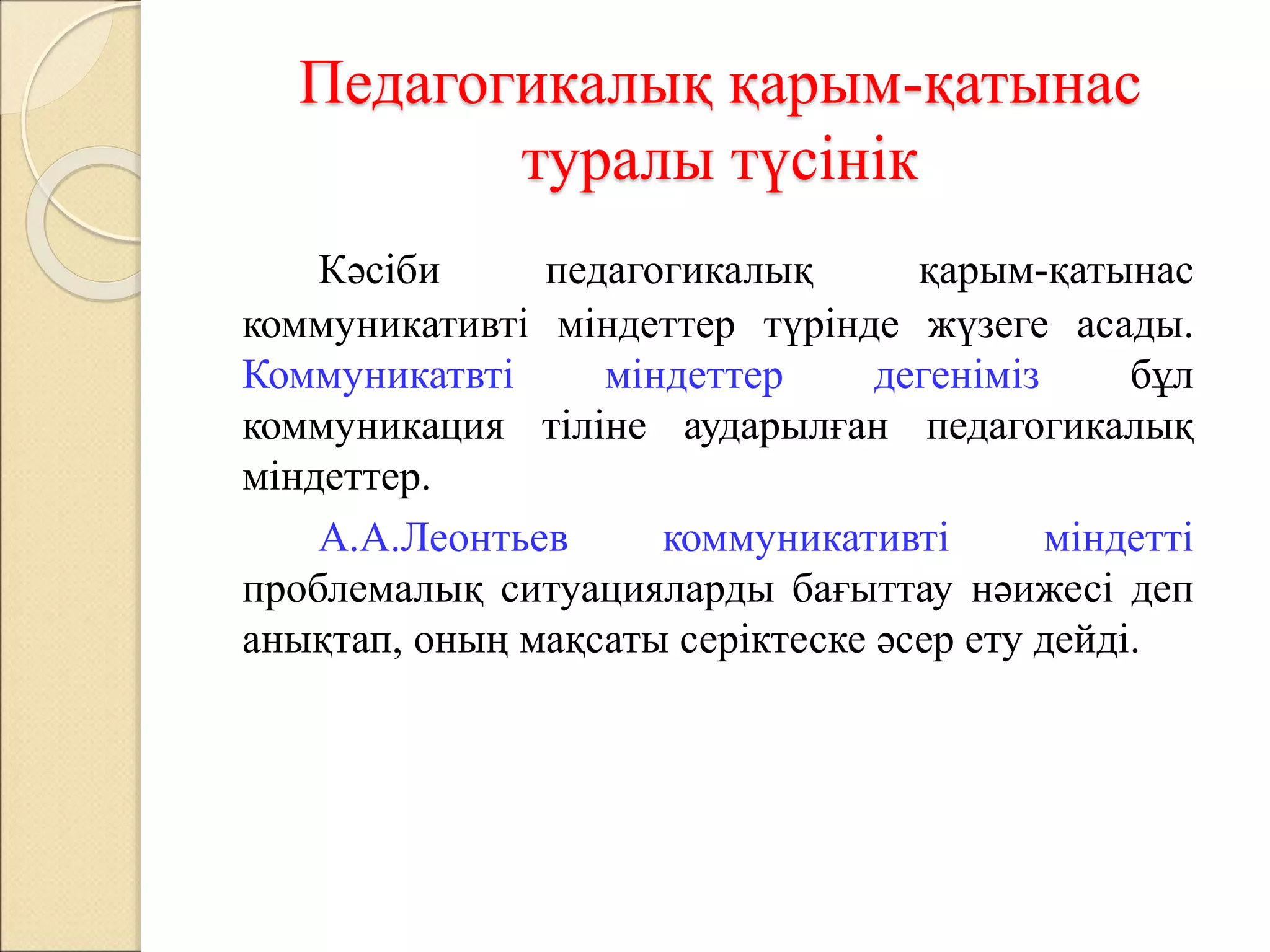 Педагогикалық қарым-қатынас туралы түсінік

Кәсіби педагогикалық қарым-қатынас коммуникативті міндеттер түрінде жүзеге асады. Коммуникатвті міндеттер дегеніміз бұл коммуникация тіліне аударылған педагогикалық міндеттер.

А.А.Леонтьев коммуникативті міндетті проблемалық ситуацияларды бағыттау нәижесі деп анықтап, оның мақсаты серіктеске әсер ету дейді.